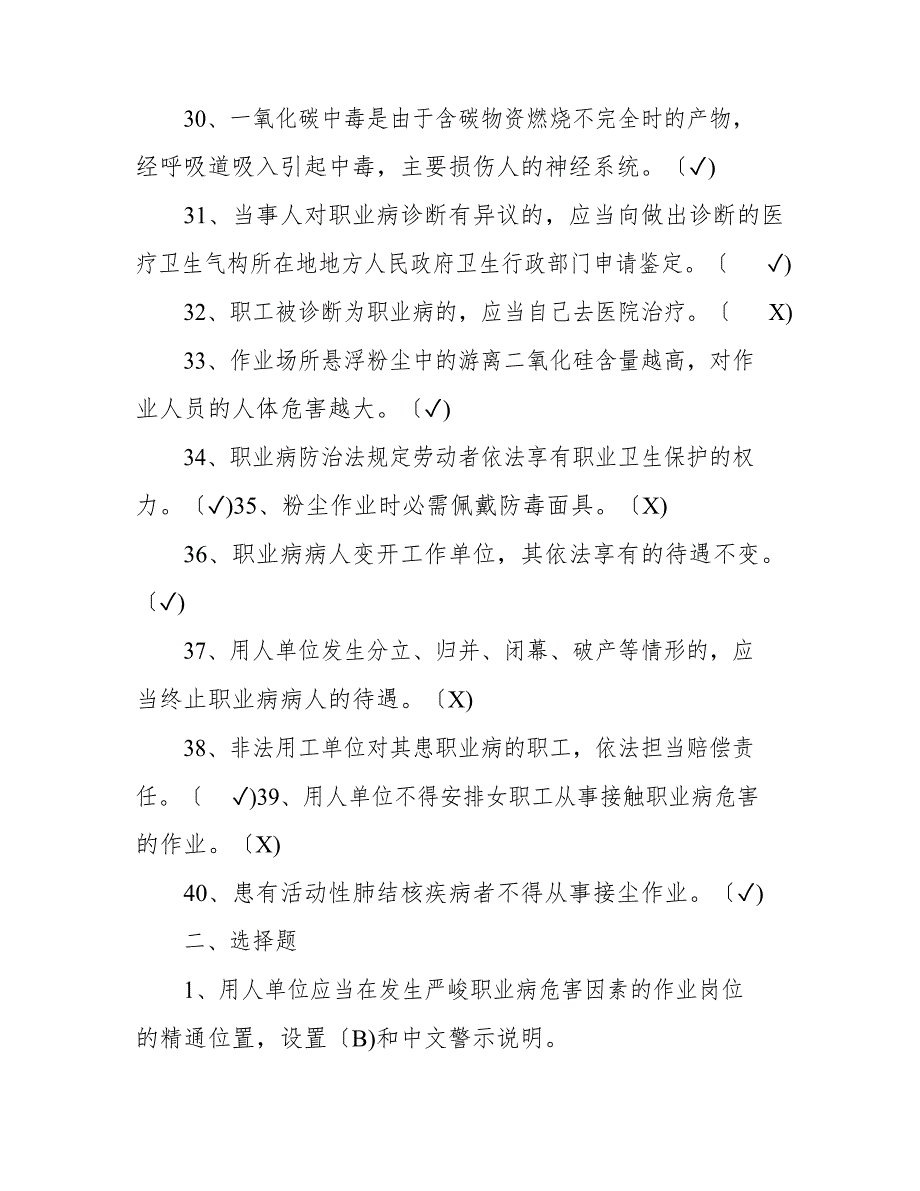 30、一氧化碳中毒是由于含碳物资燃烧不完全时的产物，经呼吸道吸入引起中毒，主要损伤人的神经系统。〔✓)

31、当事人对职业病诊断有异议的，应当向做出诊断的医疗卫生气构所在地地方人民政府卫生行政部门申请鉴定。〔 ✓)

32、职工被诊断为职业病的，应当自己去医院治疗。〔 X)

33、作业场所悬浮粉尘中的游离二氧化硅含量越高，对作业人员的人体危害越大。〔✓)

34、职业病防治法规定劳动者依法享有职业卫生保护的权力。〔✓)35、粉尘作业时必需佩戴防毒面具。〔X)

36、职业病病人变开工作单位，其依法享有的待遇不变。〔✓)

37、用人单位发生分立、归并、闭幕、破产等情形的，应当终止职业病病人的待遇。〔X)

38、非法用工单位对其患职业病的职工，依法担当赔偿责任。〔 ✓)39、用人单位不得安排女职工从事接触职业病危害的作业。〔X)

40、患有活动性肺结核疾病者不得从事接尘作业。〔✓)

二、选择题

1、用人单位应当在发生严峻职业病危害因素的作业岗位的精通位置，设置〔B)和中文警示说明。